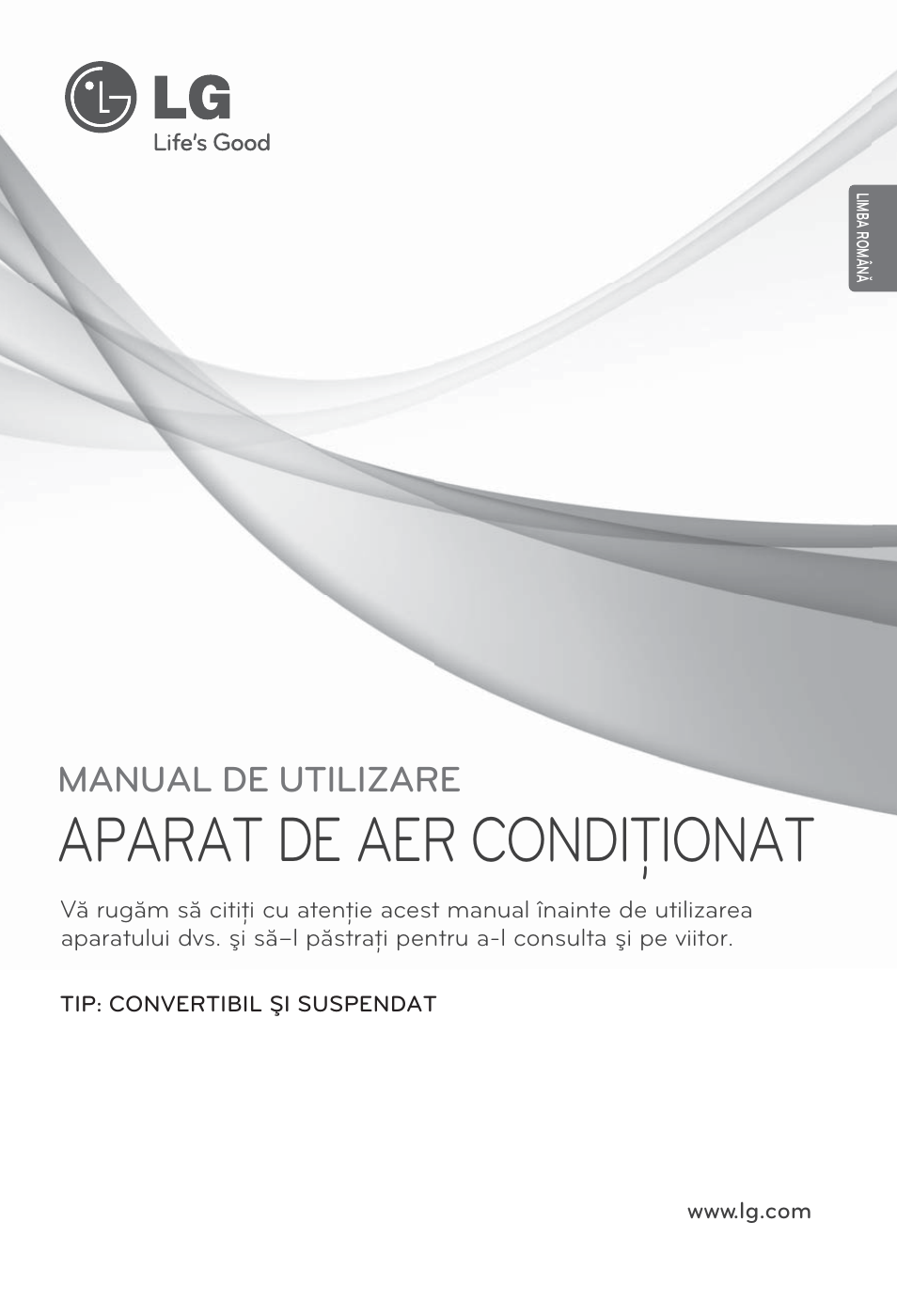 LG
Life's Good

LIMBA ROMÂNĂ

MANUAL DE UTILIZARE
APARAT DE AER CONDIȚIONAT

Vă rugăm să citiți cu atenție acest manual înainte de utilizarea aparatului dvs. şi să–l păstrați pentru a-l consulta şi pe viitor.

TIP: CONVERTIBIL ŞI SUSPENDAT

www.lg.com